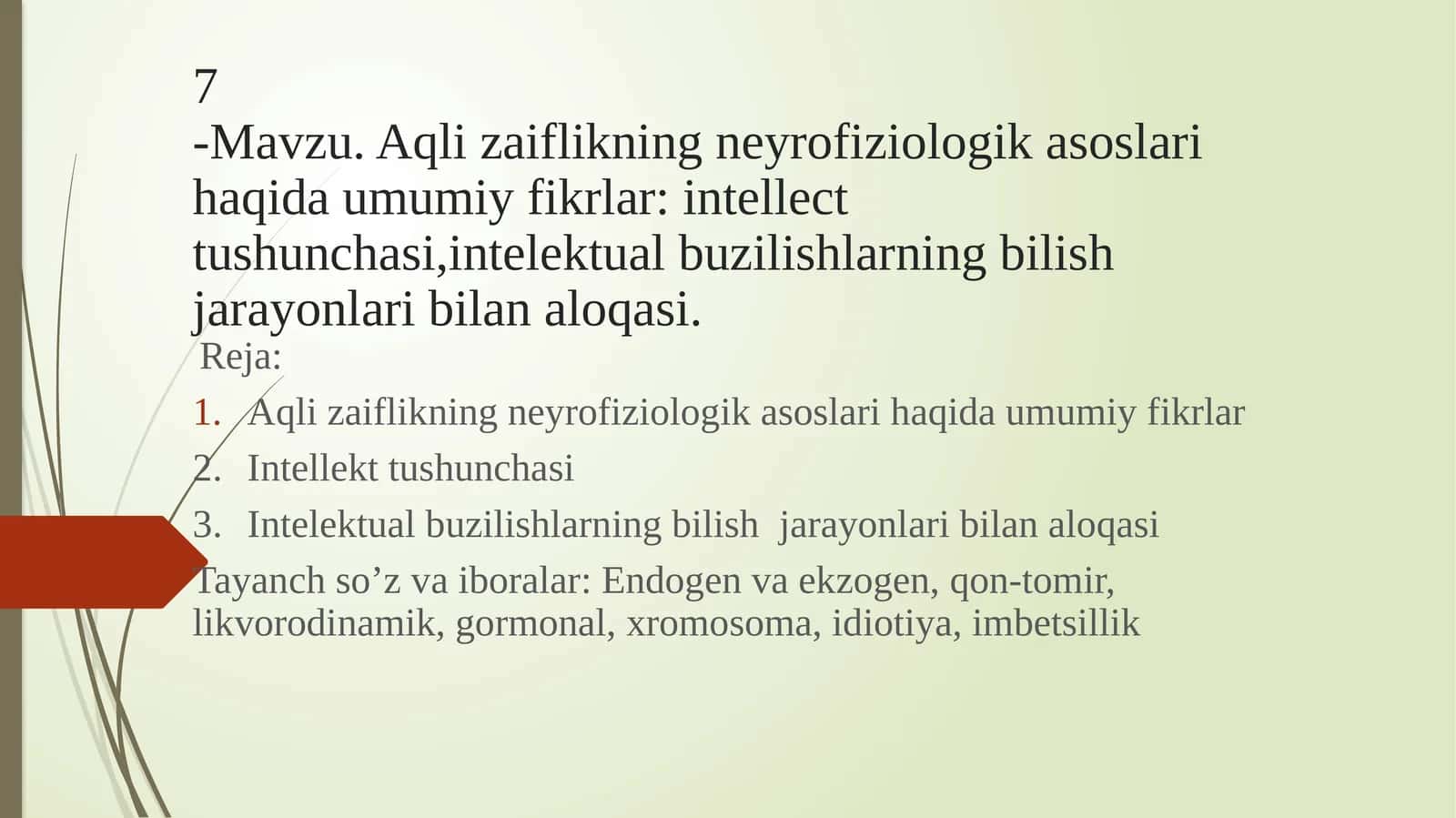 7
-Mavzu. Aqli zaiflikning neyrofiziologik asoslari haqida umumiy fikrlar: intellect tushunchasi,intelektual buzilishlarning bilish jarayonlari bilan aloqasi.

Reja:

1. Aqli zaiflikning neyrofiziologik asoslari haqida umumiy fikrlar
2. Intellekt tushunchasi
3. Intelektual buzilishlarning bilish jarayonlari bilan aloqasi

Tayanch so’z va iboralar: Endogen va ekzogen, qon-tomir, likvorodinamik, gormonal, xromosoma, idiotiya, imbetsillik